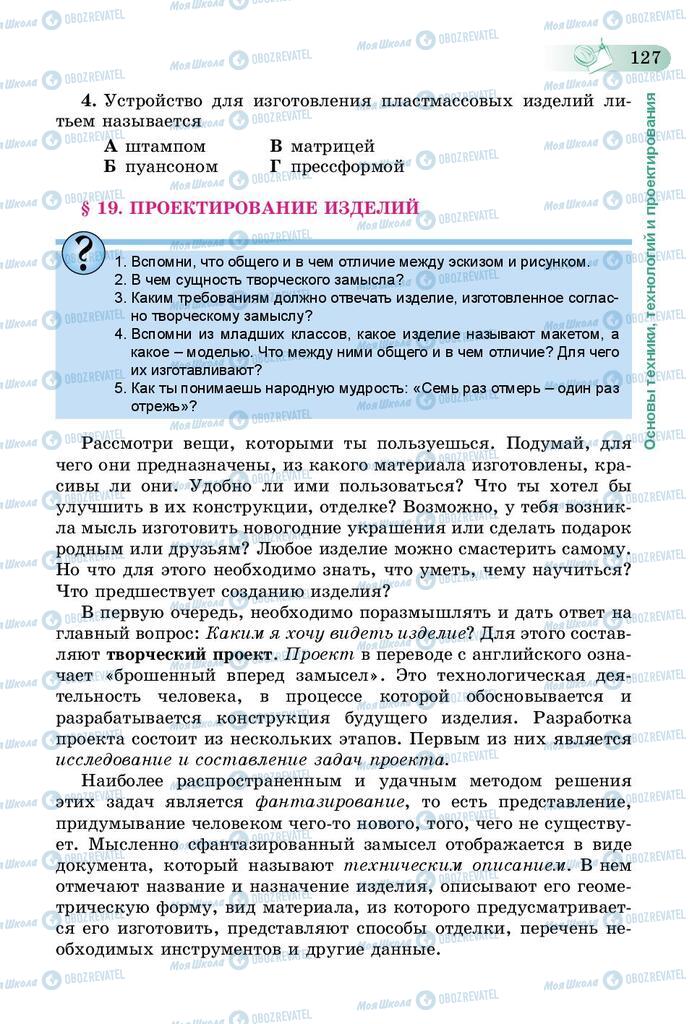 127

Основы техники, технологий и проектирования

4. Устройство для изготовления пластмассовых изделий литьем называется

А штампом
Б пуансоном
В матрицей
Г прессформой

§ 19. ПРОЕКТИРОВАНИЕ ИЗДЕЛИЙ

?

1. Вспомни, что общего и в чем отличие между эскизом и рисунком.
2. В чем сущность творческого замысла?
3. Каким требованиям должно отвечать изделие, изготовленное согласно творческому замыслу?
4. Вспомни из младших классов, какое изделие называют макетом, а какое – моделью. Что между ними общего и в чем отличие? Для чего их изготавливают?
5. Как ты понимаешь народную мудрость: «Семь раз отмерь – один раз отрежь»?

Рассмотри вещи, которыми ты пользуешься. Подумай, для чего они предназначены, из какого материала изготовлены, красивы ли они. Удобно ли ими пользоваться? Что ты хотел бы улучшить в их конструкции, отделке? Возможно, у тебя возникла мысль изготовить новогодние украшения или сделать подарок родным или друзьям? Любое изделие можно смастерить самому. Но что для этого необходимо знать, что уметь, чему научиться? Что предшествует созданию изделия?

В первую очередь, необходимо поразмышлять и дать ответ на главный вопрос: Каким я хочу видеть изделие? Для этого составляют творческий проект. Проект в переводе с английского означает «брошенный вперед замысел». Это технологическая деятельность человека, в процессе которой обосновывается и разрабатывается конструкция будущего изделия. Разработка проекта состоит из нескольких этапов. Первым из них является исследование и составление задач проекта.

Наиболее распространенным и удачным методом решения этих задач является фантазирование, то есть представление, придумывание человеком чего-то нового, того, чего не существует. Мысленно сфантазированный замысел отображается в виде документа, который называют техническим описанием. В нем отмечают название и назначение изделия, описывают его геометрическую форму, вид материала, из которого предусматривается его изготовить, представляют способы отделки, перечень необходимых инструментов и другие данные.